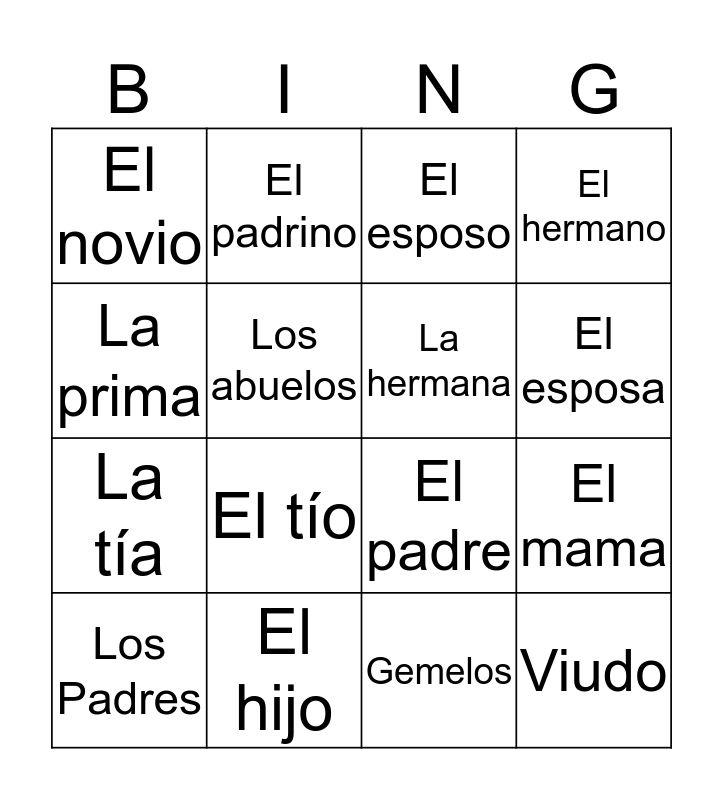 | B | I | N | G |
|---|---|---|---|
| El novio | El padrino | El esposo | El hermano |
| La prima | Los abuelos | La hermana | El esposa |
| La tía | El tío | El padre | El mama |
| Los Padres | El hijo | Gemelos | Viudo |